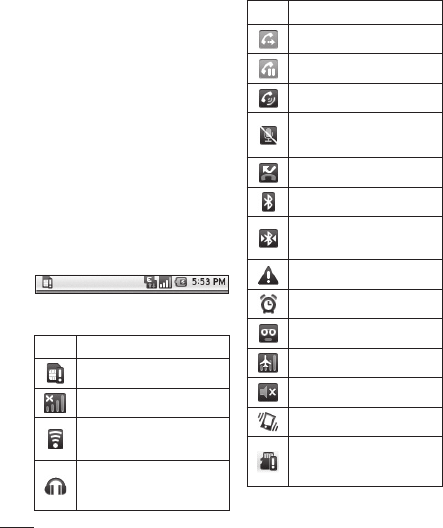 5:53 PM